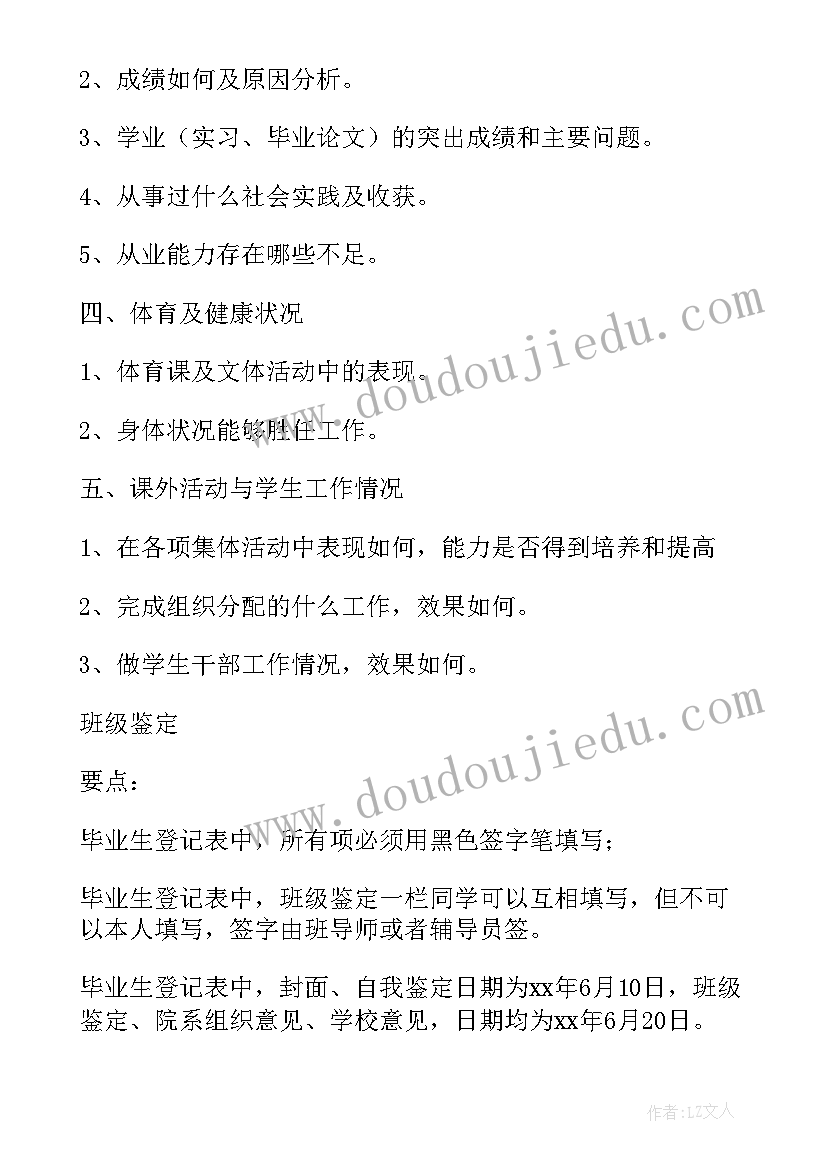 2、成绩如何及原因分析。

3、学业（实习、毕业论文）的突出成绩和主要问题。

4、从事过什么社会实践及收获。

5、从业能力存在哪些不足。

四、体育及健康状况

1、体育课及文体活动中的表现。

2、身体状况能够胜任工作。

五、课外活动与学生工作情况

1、在各项集体活动中表现如何，能力是否得到培养和提高

2、完成组织分配的什么工作，效果如何。

3、做学生干部工作情况，效果如何。

班级鉴定

要点：

毕业生登记表中，所有项必须用黑色签字笔填写；

毕业生登记表中，班级鉴定一栏同学可以互相填写，但不可以本人填写，签字由班导师或者辅导员签。

毕业生登记表中，封面、自我鉴定日期为xx年6月10日，班级鉴定、院系组织意见、学校意见，日期均为xx年6月20日。

www.doudoujiedu.com

www.doudoujiedu.com

作者：LZ文人